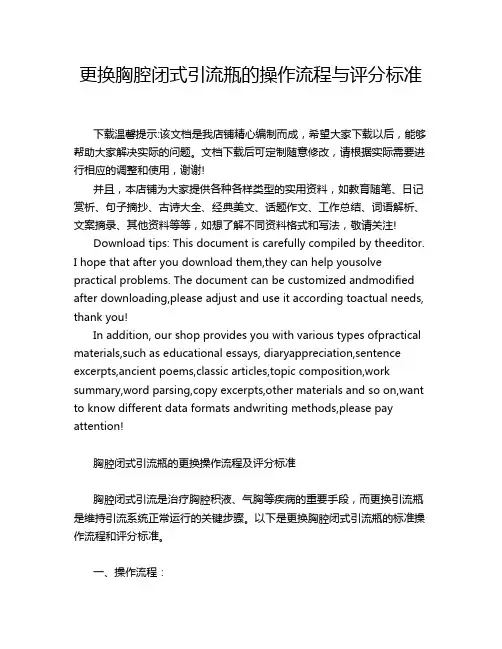 更换胸腔闭式引流瓶的操作流程与评分标准

下载温馨提示:该文档是我店铺精心编制而成，希望大家下载以后，能够帮助大家解决实际的问题。文档下载后可定制随意修改，请根据实际需要进行相应的调整和使用，谢谢!

并且，本店铺为大家提供各种各样类型的实用资料，如教育随笔、日记赏析、句子摘抄、古诗大全、经典美文、话题作文、工作总结、词语解析、文案摘录、其他资料等等，如想了解不同资料格式和写法，敬请关注!

Download tips: This document is carefully compiled by theeditor. I hope that after you download them,they can help yousolve practical problems. The document can be customized andmodified after downloading,please adjust and use it according toactual needs, thank you!

In addition, our shop provides you with various types ofpractical materials,such as educational essays, diaryappreciation,sentence excerpts,ancient poems,classic articles,topic composition,work summary,word parsing,copy excerpts,other materials and so on,want to know different data formats andwriting methods,please pay attention!

胸腔闭式引流瓶的更换操作流程及评分标准

胸腔闭式引流是治疗胸腔积液、气胸等疾病的重要手段，而更换引流瓶是维持引流系统正常运行的关键步骤。以下是更换胸腔闭式引流瓶的标准操作流程和评分标准。

一、操作流程：